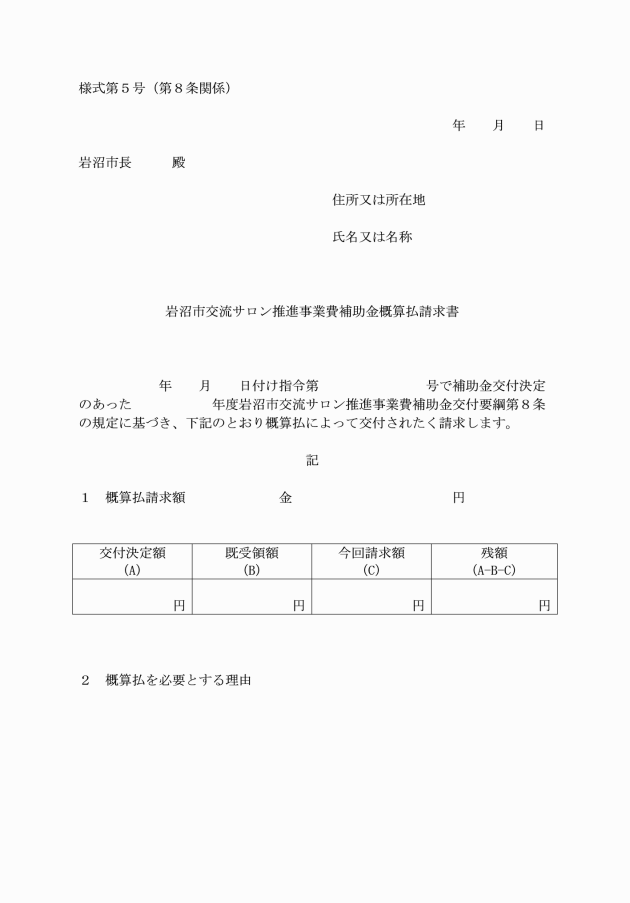 様式第５号（第８条関係）

年　　月　　日

岩沼市長　　　殿

住所又は所在地

氏名又は名称

岩沼市交流サロン推進事業費補助金概算払請求書

年　　月　　日付け指令第　　　　　　　号で補助金交付決定のあった　　　　　年度岩沼市交流サロン推進事業費補助金交付要綱第８条の規定に基づき、下記のとおり概算払によって交付されたく請求します。

記

１　概算払請求額　　　　　　金　　　　　　　　　　　円

| 交付決定額 (A) | 既受領額 (B) | 今回請求額 (C) | 残額 (A-B-C) |
|---|---|---|---|
| 円 | 円 | 円 | 円 |

２　概算払を必要とする理由